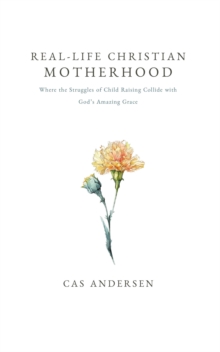 REAL-LIFE CHRISTIAN
MOTHERHOOD

Where the Struggles of Child Raising Collide with God's Amazing Grace

CAS ANDERSEN